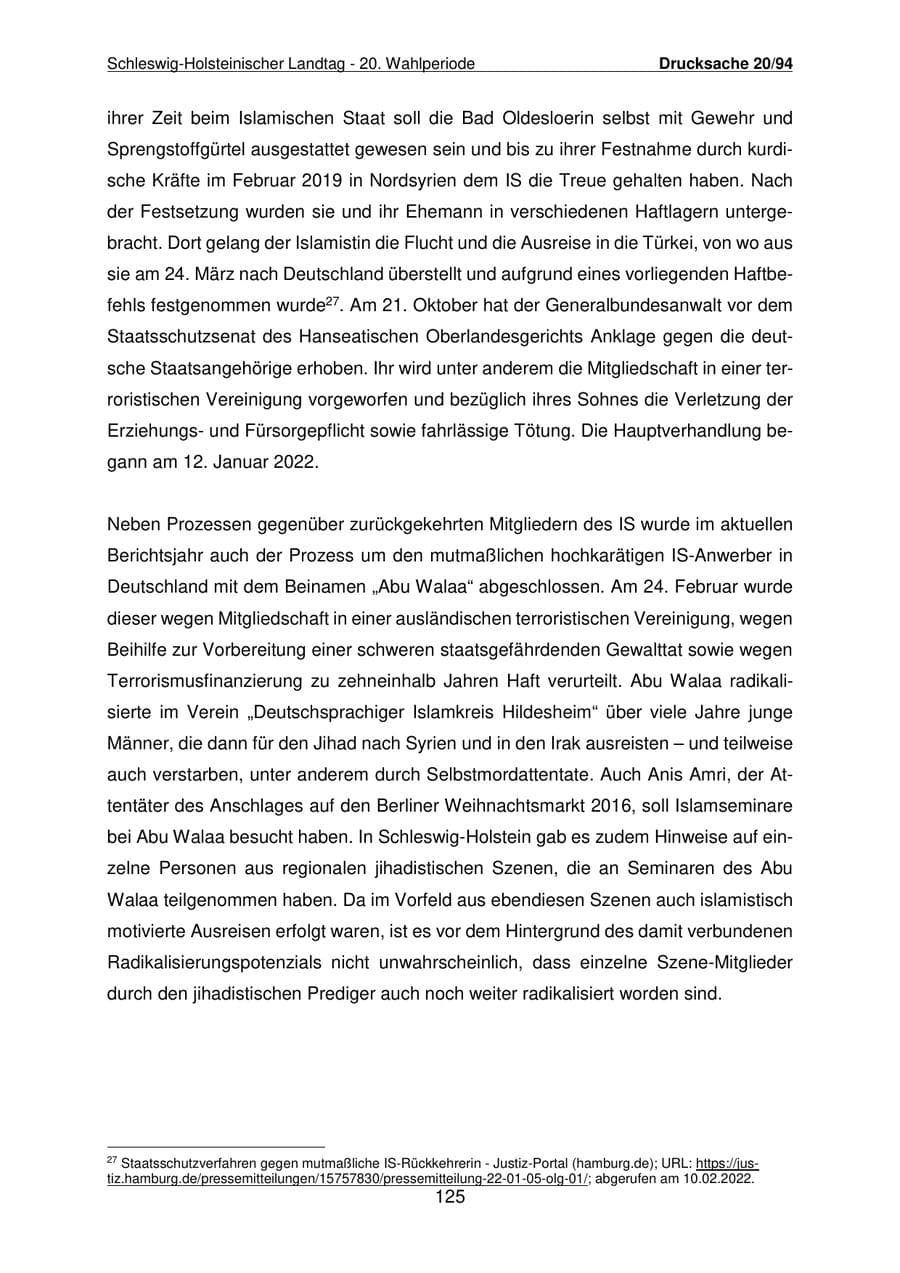 Schleswig-Holsteinischer Landtag - 20. Wahlperiode Drucksache 20/94

ihrer Zeit beim Islamischen Staat soll die Bad Oldesloerin selbst mit Gewehr und Sprengstoffgürtel ausgestattet gewesen sein und bis zu ihrer Festnahme durch kurdische Kräfte im Februar 2019 in Nordsyrien dem IS die Treue gehalten haben. Nach der Festsetzung wurden sie und ihr Ehemann in verschiedenen Haftlagern untergebracht. Dort gelang der Islamistin die Flucht und die Ausreise in die Türkei, von wo aus sie am 24. März nach Deutschland überstellt und aufgrund eines vorliegenden Haftbefehls festgenommen wurde$^{27}$. Am 21. Oktober hat der Generalbundesanwalt vor dem Staatsschutzsenat des Hanseatischen Oberlandesgerichts Anklage gegen die deutsche Staatsangehörige erhoben. Ihr wird unter anderem die Mitgliedschaft in einer terroristischen Vereinigung vorgeworfen und bezüglich ihres Sohnes die Verletzung der Erziehungs- und Fürsorgepflicht sowie fahrlässige Tötung. Die Hauptverhandlung begann am 12. Januar 2022.

Neben Prozessen gegenüber zurückgekehrten Mitgliedern des IS wurde im aktuellen Berichtsjahr auch der Prozess um den mutmaßlichen hochkarätigen IS-Anwerber in Deutschland mit dem Beinamen „Abu Walaa“ abgeschlossen. Am 24. Februar wurde dieser wegen Mitgliedschaft in einer ausländischen terroristischen Vereinigung, wegen Beihilfe zur Vorbereitung einer schweren staatsgefährdenden Gewalttat sowie wegen Terrorismusfinanzierung zu zehneinhalb Jahren Haft verurteilt. Abu Walaa radikalisierte im Verein „Deutschsprachiger Islamkreis Hildesheim“ über viele Jahre junge Männer, die dann für den Jihad nach Syrien und in den Irak ausreisten – und teilweise auch verstarben, unter anderem durch Selbstmordattentate. Auch Anis Amri, der Attentäter des Anschlages auf den Berliner Weihnachtsmarkt 2016, soll Islamseminare bei Abu Walaa besucht haben. In Schleswig-Holstein gab es zudem Hinweise auf einzelne Personen aus regionalen jihadistischen Szenen, die an Seminaren des Abu Walaa teilgenommen haben. Da im Vorfeld aus ebendiesen Szenen auch islamistisch motivierte Ausreisen erfolgt waren, ist es vor dem Hintergrund des damit verbundenen Radikalisierungspotenzials nicht unwahrscheinlich, dass einzelne Szene-Mitglieder durch den jihadistischen Prediger auch noch weiter radikalisiert worden sind.

$^{27}$ Staatsschutzverfahren gegen mutmaßliche IS-Rückkehrerin - Justiz-Portal (hamburg.de); URL: https://justiz.hamburg.de/pressemitteilungen/15757830/pressemitteilung-22-01-05-olg-01/; abgerufen am 10.02.2022.

125